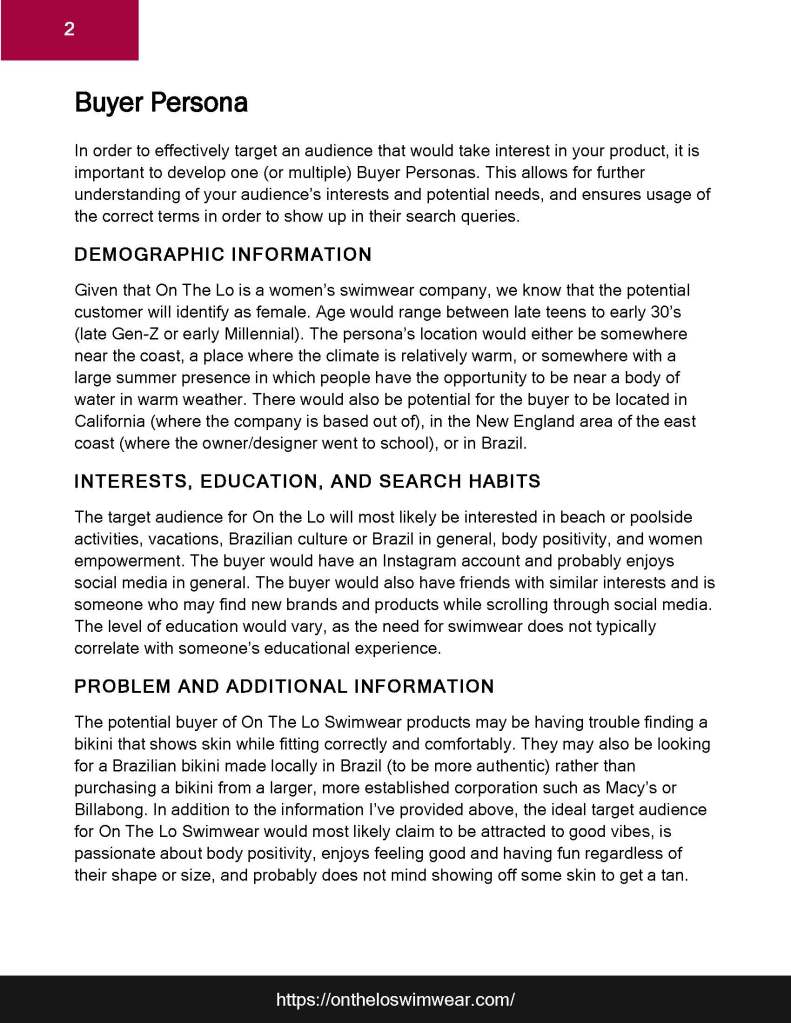 2

Buyer Persona

In order to effectively target an audience that would take interest in your product, it is important to develop one (or multiple) Buyer Personas. This allows for further understanding of your audience's interests and potential needs, and ensures usage of the correct terms in order to show up in their search queries.

DEMOGRAPHIC INFORMATION

Given that On The Lo is a women's swimwear company, we know that the potential customer will identify as female. Age would range between late teens to early 30's (late Gen-Z or early Millennial). The persona's location would either be somewhere near the coast, a place where the climate is relatively warm, or somewhere with a large summer presence in which people have the opportunity to be near a body of water in warm weather. There would also be potential for the buyer to be located in California (where the company is based out of), in the New England area of the east coast (where the owner/designer went to school), or in Brazil.

INTERESTS, EDUCATION, AND SEARCH HABITS

The target audience for On the Lo will most likely be interested in beach or poolside activities, vacations, Brazilian culture or Brazil in general, body positivity, and women empowerment. The buyer would have an Instagram account and probably enjoys social media in general. The buyer would also have friends with similar interests and is someone who may find new brands and products while scrolling through social media. The level of education would vary, as the need for swimwear does not typically correlate with someone's educational experience.

PROBLEM AND ADDITIONAL INFORMATION

The potential buyer of On The Lo Swimwear products may be having trouble finding a bikini that shows skin while fitting correctly and comfortably. They may also be looking for a Brazilian bikini made locally in Brazil (to be more authentic) rather than purchasing a bikini from a larger, more established corporation such as Macy's or Billabong. In addition to the information I've provided above, the ideal target audience for On The Lo Swimwear would most likely claim to be attracted to good vibes, is passionate about body positivity, enjoys feeling good and having fun regardless of their shape or size, and probably does not mind showing off some skin to get a tan.

https://ontheloswimwear.com/